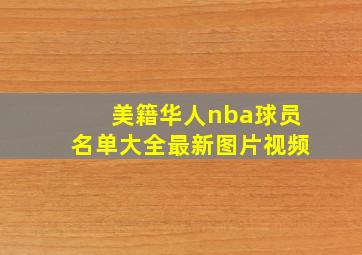 美籍华人nba球员
名单大全最新图片视频